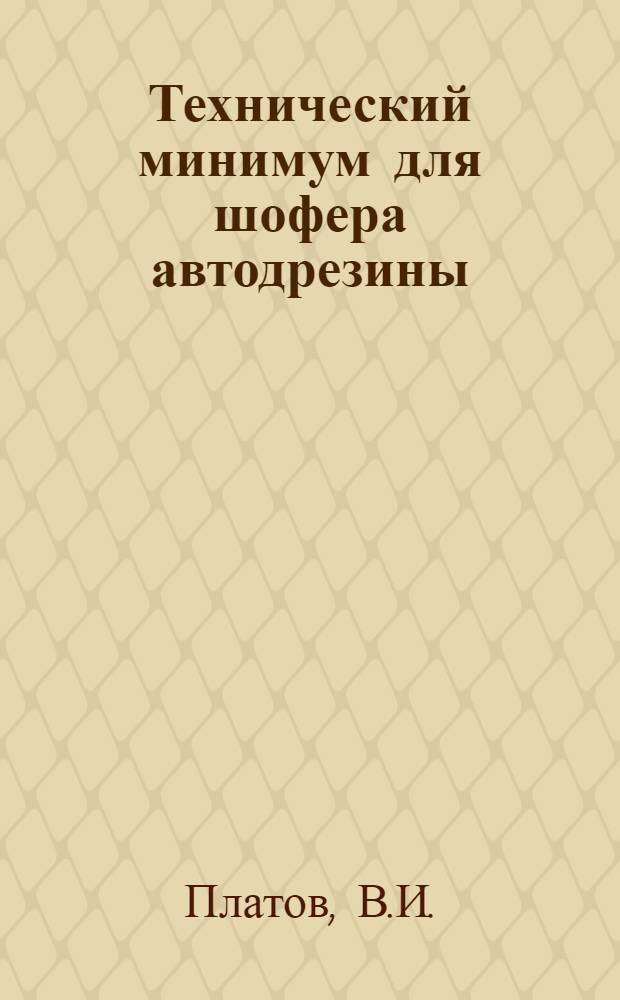 Технический минимум для шофера автодрезины

Платов, В.И.